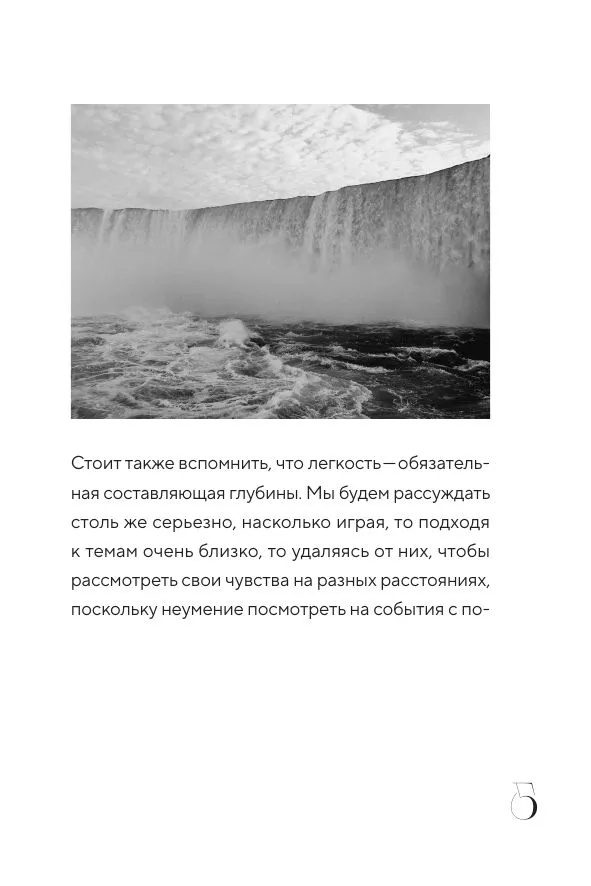 Стоит также вспомнить, что легкость — обязательная составляющая глубины. Мы будем рассуждать столь же серьезно, насколько играя, то подходя к темам очень близко, то удаляясь от них, чтобы рассмотреть свои чувства на разных расстояниях, поскольку неумение посмотреть на события с по-

5